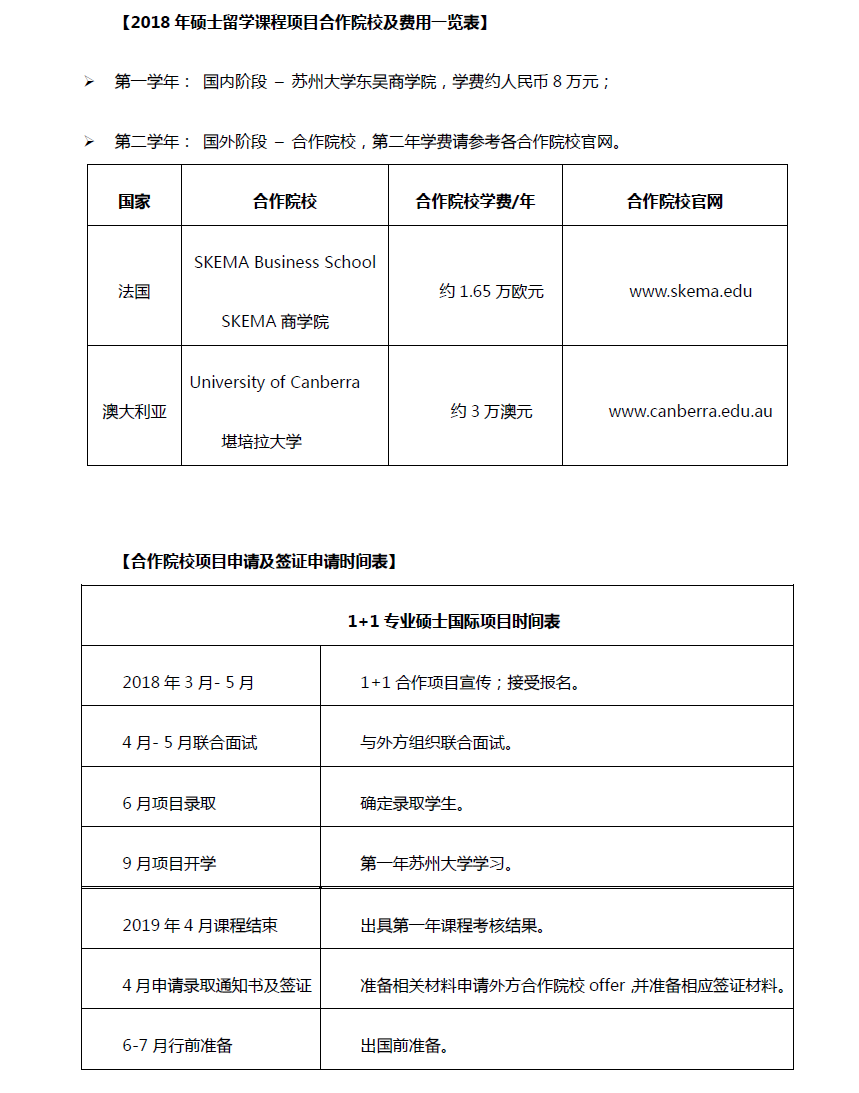 【2018年硕士留学课程项目合作院校及费用一览表】

➢ 第一学年： 国内阶段 – 苏州大学东吴商学院，学费约人民币8万元；

➢ 第二学年： 国外阶段 – 合作院校，第二年学费请参考各合作院校官网。

| 国家 | 合作院校 | 合作院校学费/年 | 合作院校官网 |
|---|---|---|---|
| 法国 | SKEMA Business School SKEMA商学院 | 约1.65万欧元 | www.skema.edu |
| 澳大利亚 | University of Canberra 堪培拉大学 | 约3万澳元 | www.canberra.edu.au |

【合作院校项目申请及签证申请时间表】

| 1+1专业硕士国际项目时间表 | |
|---|---|
| 2018年3月-5月 | 1+1合作项目宣传；接受报名。 |
| 4月-5月联合面试 | 与外方组织联合面试。 |
| 6月项目录取 | 确定录取学生。 |
| 9月项目开学 | 第一年苏州大学学习。 |
| 2019年4月课程结束 | 出具第一年课程考核结果。 |
| 4月申请录取通知书及签证 | 准备相关材料申请外方合作院校offer,并准备相应签证材料。 |
| 6-7月行前准备 | 出国前准备。 |